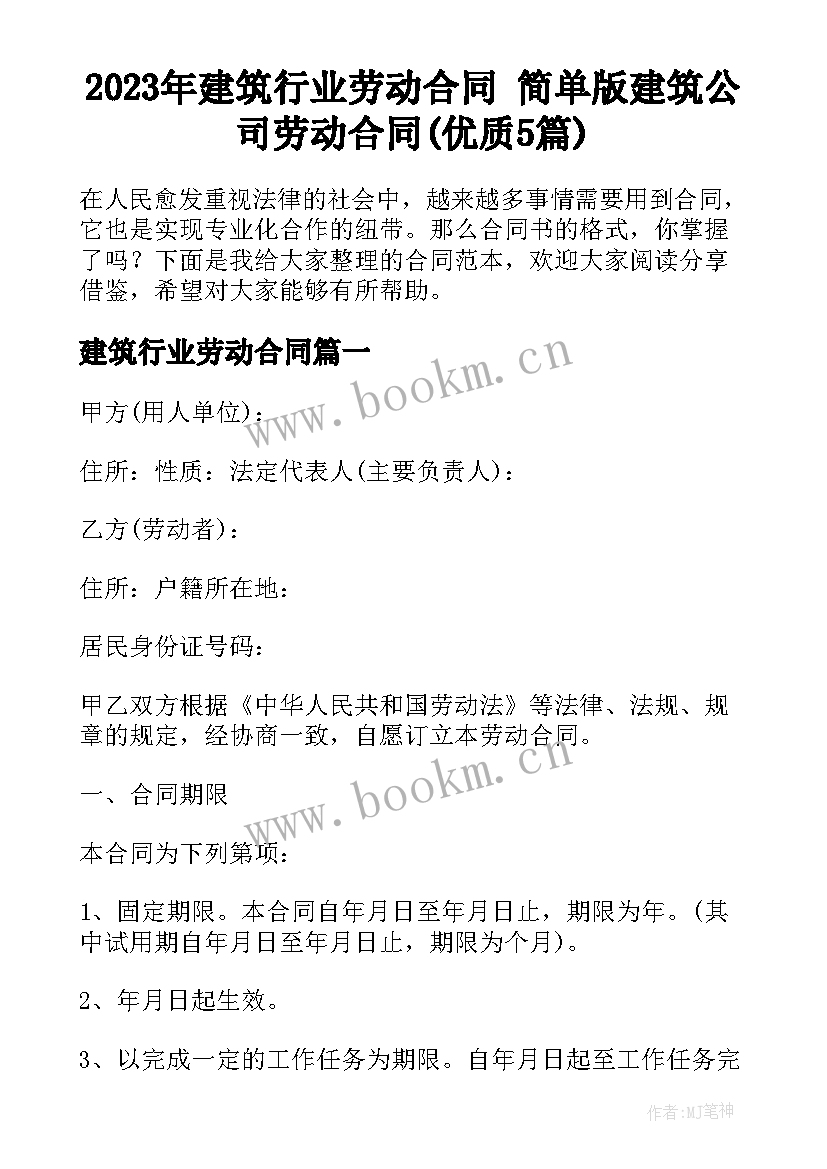 2023年建筑行业劳动合同 简单版建筑公司劳动合同(优质5篇)

在人民愈发重视法律的社会中，越来越多事情需要用到合同，它也是实现专业化合作的纽带。那么合同书的格式，你掌握了吗？下面是我给大家整理的合同范本，欢迎大家阅读分享借鉴，希望对大家能够有所帮助。

建筑行业劳动合同篇一

www.bookm.cn

甲方(用人单位)：

住所：性质：法定代表人(主要负责人)：

乙方(劳动者)：

住所：户籍所在地：

居民身份证号码：

甲乙双方根据《中华人民共和国劳动法》等法律、法规、规章的规定，经协商一致，自愿订立本劳动合同。

www.bookm.cn

一、合同期限

本合同为下列第项：

1、固定期限。本合同自年月日至年月日止，期限为年。(其中试用期自年月日至年月日止，期限为个月)。

2、年月日起生效。

3、以完成一定的工作任务为期限。自年月日起至工作任务完

作者:MJ笔神